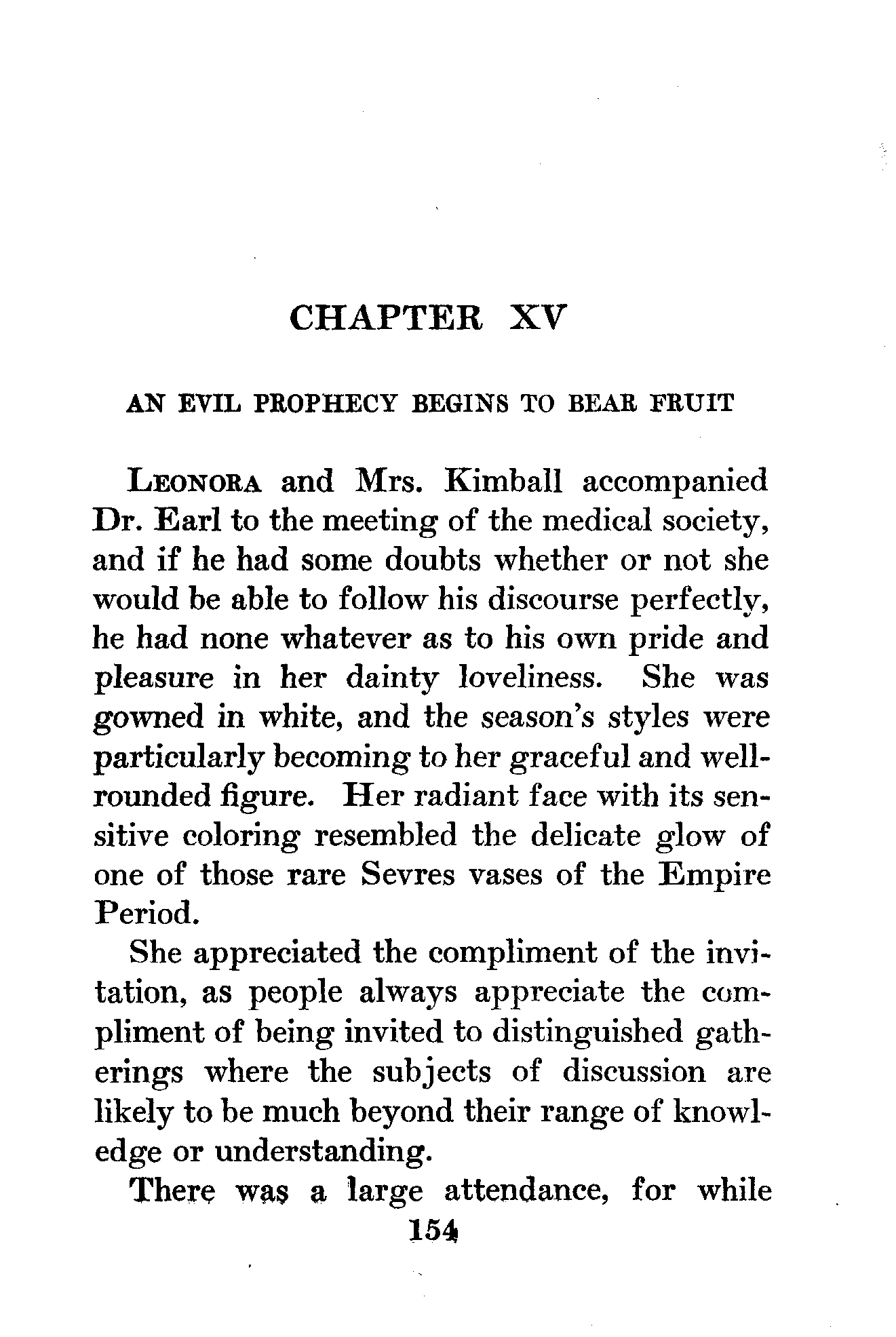 CHAPTER XV

AN EVIL PROPHECY BEGINS TO BEAR FRUIT

LEONORA and Mrs. Kimball accompanied Dr. Earl to the meeting of the medical society, and if he had some doubts whether or not she would be able to follow his discourse perfectly, he had none whatever as to his own pride and pleasure in her dainty loveliness. She was gowned in white, and the season's styles were particularly becoming to her graceful and well-rounded figure. Her radiant face with its sensitive coloring resembled the delicate glow of one of those rare Sevres vases of the Empire Period.

She appreciated the compliment of the invitation, as people always appreciate the compliment of being invited to distinguished gatherings where the subjects of discussion are likely to be much beyond their range of knowledge or understanding.

There was a large attendance, for while

154